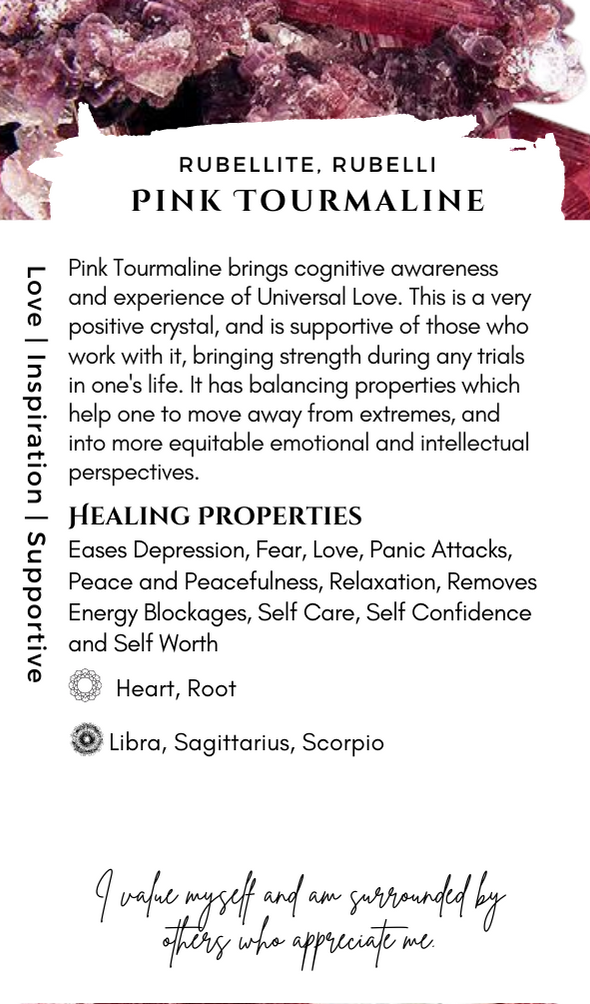 RUBELLITE, RUBELLI
PINK TOURMALINE

Love | Inspiration | Supportive

Pink Tourmaline brings cognitive awareness and experience of Universal Love. This is a very positive crystal, and is supportive of those who work with it, bringing strength during any trials in one's life. It has balancing properties which help one to move away from extremes, and into more equitable emotional and intellectual perspectives.

HEALING PROPERTIES
Eases Depression, Fear, Love, Panic Attacks, Peace and Peacefulness, Relaxation, Removes Energy Blockages, Self Care, Self Confidence and Self Worth

Heart, Root

Libra, Sagittarius, Scorpio

I value myself and am surrounded by others who appreciate me.